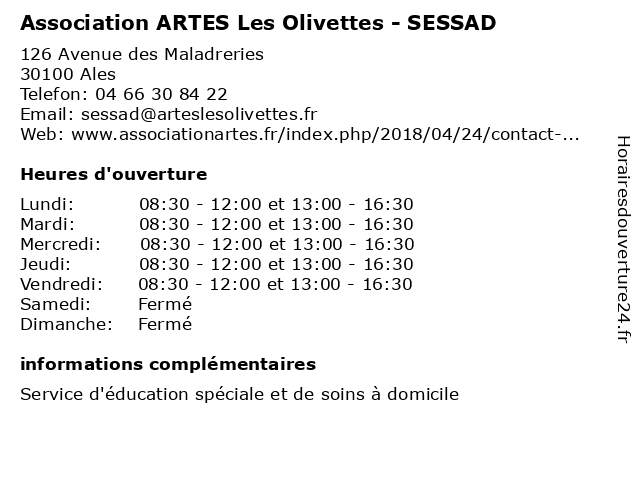 Association ARTES Les Olivettes - SESSAD

126 Avenue des Maladreries
30100 Ales
Telefon: 04 66 30 84 22
Email: sessad@arteslesolivettes.fr
Web: www.associationartes.fr/index.php/2018/04/24/contact-...

Heures d'ouverture

| | |
|---|---|
| Lundi: | 08:30 - 12:00 et 13:00 - 16:30 |
| Mardi: | 08:30 - 12:00 et 13:00 - 16:30 |
| Mercredi: | 08:30 - 12:00 et 13:00 - 16:30 |
| Jeudi: | 08:30 - 12:00 et 13:00 - 16:30 |
| Vendredi: | 08:30 - 12:00 et 13:00 - 16:30 |
| Samedi: | Fermé |
| Dimanche: | Fermé |

informations complémentaires

Service d'éducation spéciale et de soins à domicile

Horairesdouverture24.fr